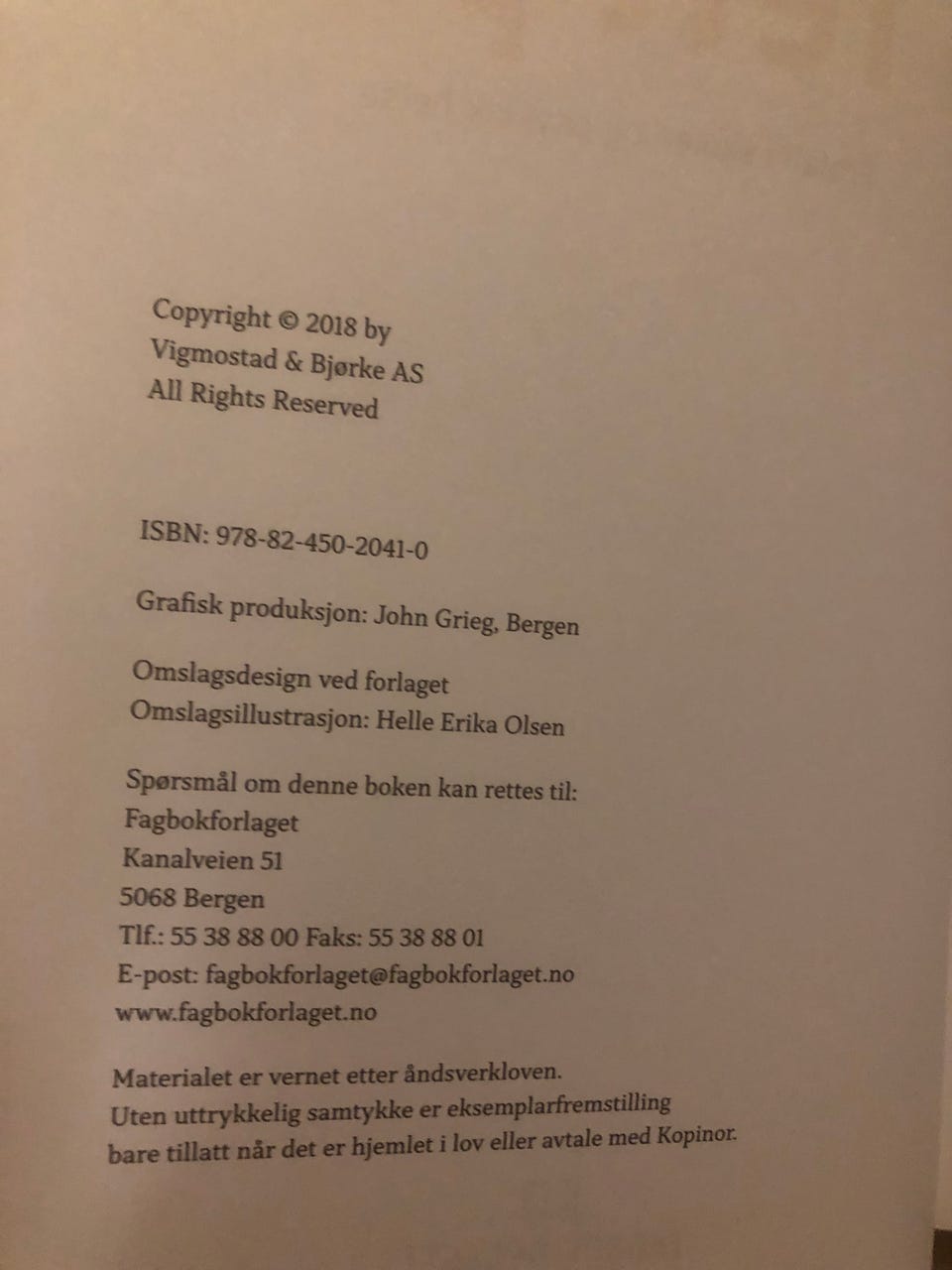 Copyright © 2018 by
Vigmostad & Bjørke AS
All Rights Reserved

ISBN: 978-82-450-2041-0

Grafisk produksjon: John Grieg, Bergen

Omslagsdesign ved forlaget
Omslagsillustrasjon: Helle Erika Olsen

Spørsmål om denne boken kan rettes til:
Fagbokforlaget
Kanalveien 51
5068 Bergen
Tlf.: 55 38 88 00 Faks: 55 38 88 01
E-post: fagbokforlaget@fagbokforlaget.no
www.fagbokforlaget.no

Materialet er vernet etter åndsverkloven.
Uten uttrykkelig samtykke er eksemplarfremstilling
bare tillatt når det er hjemlet i lov eller avtale med Kopinor.